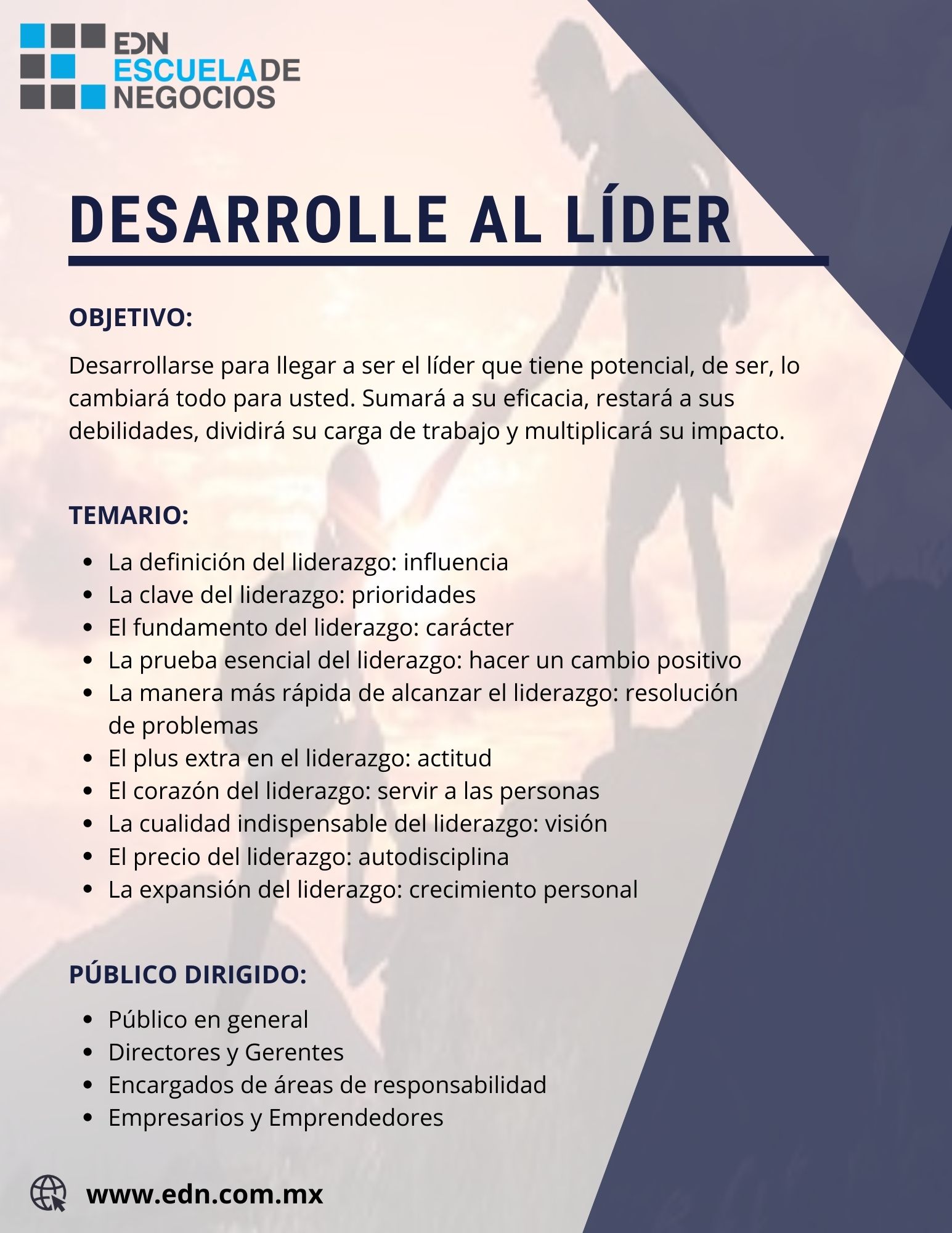 EDN
ESCUELADE
NEGOCIOS

DESARROLLE AL LÍDER

OBJETIVO:

Desarrollarse para llegar a ser el líder que tiene potencial, de ser, lo cambiará todo para usted. Sumará a su eficacia, restará a sus debilidades, dividirá su carga de trabajo y multiplicará su impacto.

TEMARIO:

- La definición del liderazgo: influencia
- La clave del liderazgo: prioridades
- El fundamento del liderazgo: carácter
- La prueba esencial del liderazgo: hacer un cambio positivo
- La manera más rápida de alcanzar el liderazgo: resolución de problemas
- El plus extra en el liderazgo: actitud
- El corazón del liderazgo: servir a las personas
- La cualidad indispensable del liderazgo: visión
- El precio del liderazgo: autodisciplina
- La expansión del liderazgo: crecimiento personal

PÚBLICO DIRIGIDO:

- Público en general
- Directores y Gerentes
- Encargados de áreas de responsabilidad
- Empresarios y Emprendedores

www.edn.com.mx